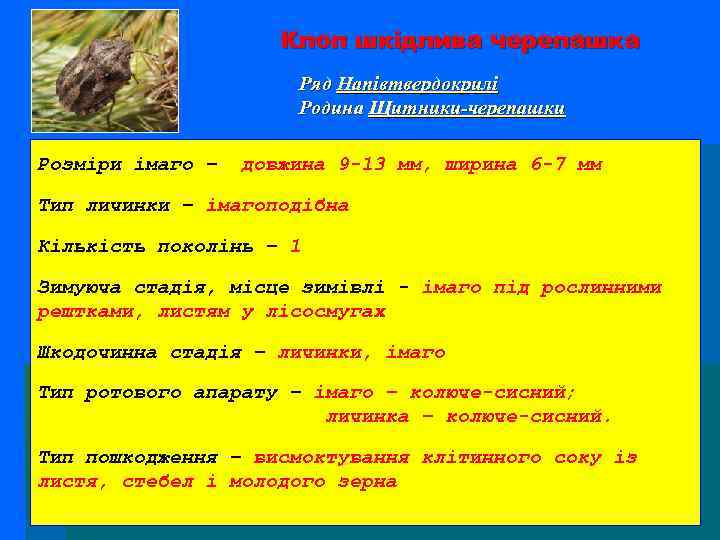 Клоп шкідлива черепашка

Ряд Напівтвердокрилі
Родина Щитники-черепашки

Розміри імаго – довжина 9-13 мм, ширина 6-7 мм

Тип личинки – імагоподібна

Кількість поколінь – 1

Зимуюча стадія, місце зимівлі - імаго під рослинними рештками, листям у лісосмугах

Шкодочинна стадія – личинки, імаго

Тип ротового апарату – імаго – колюче-сисний;
личинка – колюче-сисний.

Тип пошкодження – висмоктування клітинного соку із листя, стебел і молодого зерна